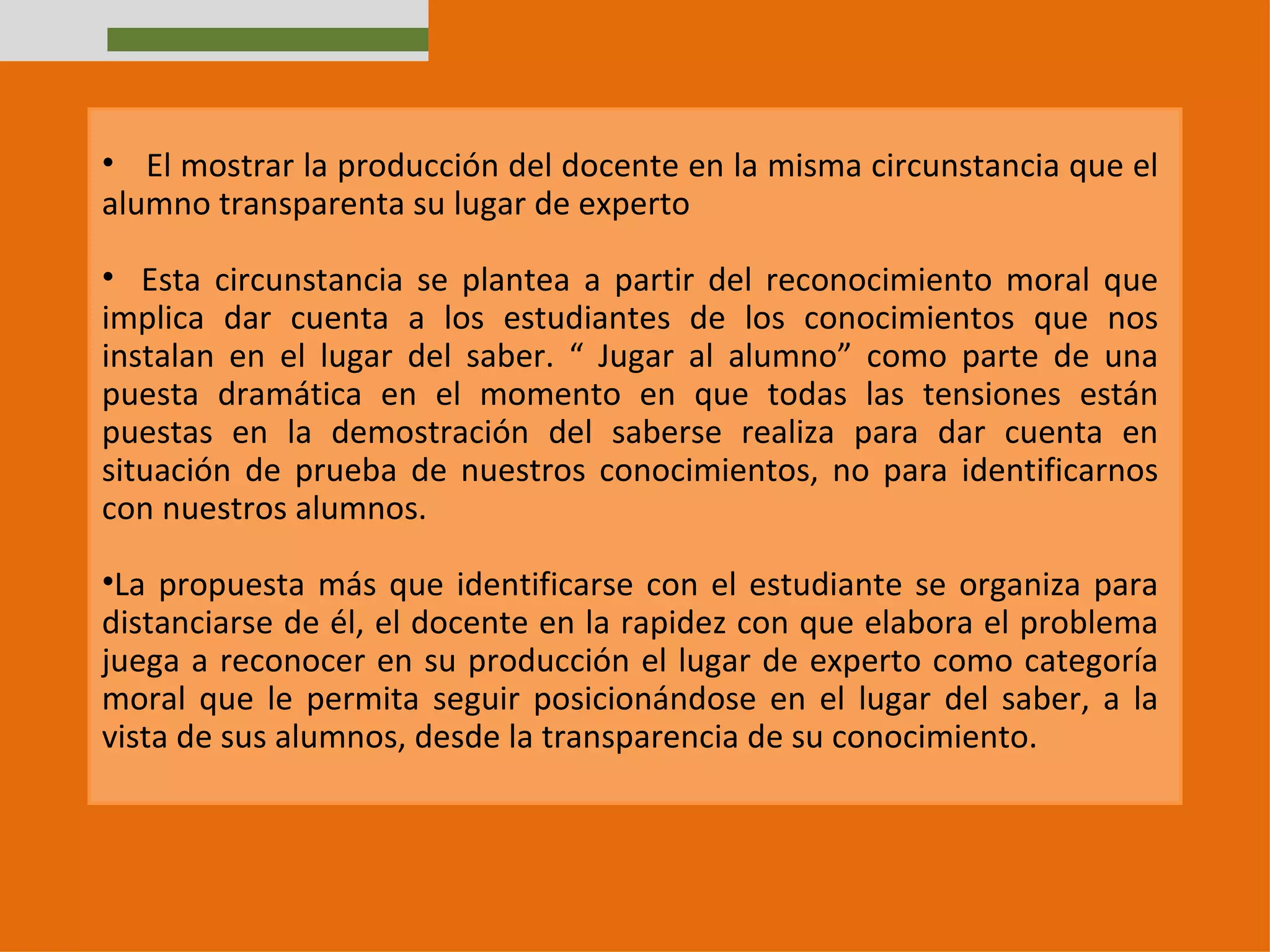 • El mostrar la producción del docente en la misma circunstancia que el alumno transparenta su lugar de experto

• Esta circunstancia se plantea a partir del reconocimiento moral que implica dar cuenta a los estudiantes de los conocimientos que nos instalan en el lugar del saber. “ Jugar al alumno” como parte de una puesta dramática en el momento en que todas las tensiones están puestas en la demostración del saberse realiza para dar cuenta en situación de prueba de nuestros conocimientos, no para identificarnos con nuestros alumnos.

•La propuesta más que identificarse con el estudiante se organiza para distanciarse de él, el docente en la rapidez con que elabora el problema juega a reconocer en su producción el lugar de experto como categoría moral que le permita seguir posicionándose en el lugar del saber, a la vista de sus alumnos, desde la transparencia de su conocimiento.